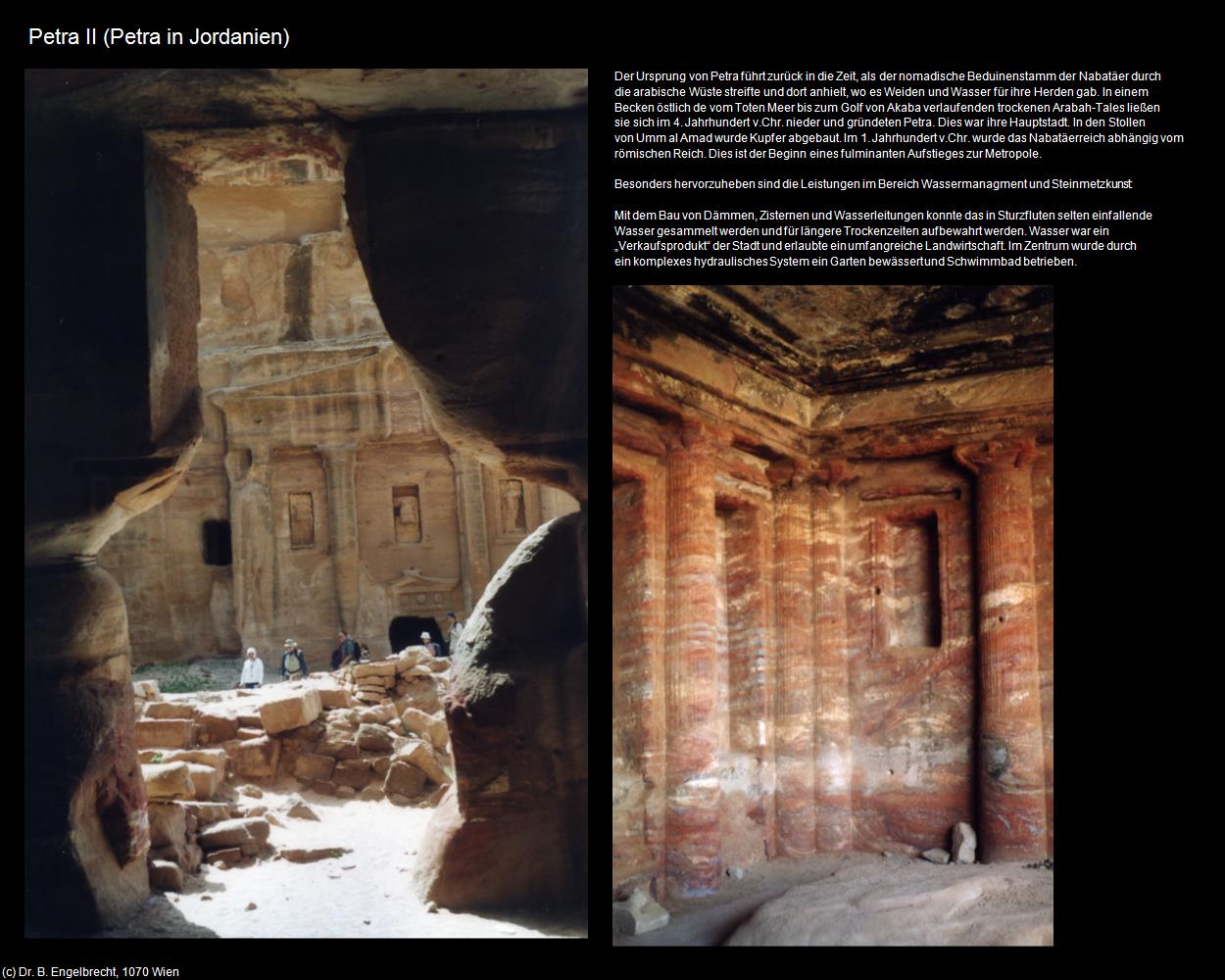 Petra II (Petra in Jordanien)

Der Ursprung von Petra führt zurück in die Zeit, als der nomadische Beduinenstamm der Nabatäer durch die arabische Wüste streifte und dort anhielt, wo es Weiden und Wasser für ihre Herden gab. In einem Becken östlich de vom Toten Meer bis zum Golf von Akaba verlaufenden trockenen Arabah-Tales ließen sie sich im 4. Jahrhundert v.Chr. nieder und gründeten Petra. Dies war ihre Hauptstadt. In den Stollen von Umm al Amad wurde Kupfer abgebaut. Im 1. Jahrhundert v.Chr. wurde das Nabatäerreich abhängig vom römischen Reich. Dies ist der Beginn eines fulminanten Aufstieges zur Metropole.

Besonders hervorzuheben sind die Leistungen im Bereich Wassermanagment und Steinmetzkunst

Mit dem Bau von Dämmen, Zisternen und Wasserleitungen konnte das in Sturzfluten selten einfallende Wasser gesammelt werden und für längere Trockenzeiten aufbewahrt werden. Wasser war ein „Verkaufsprodukt" der Stadt und erlaubte ein umfangreiche Landwirtschaft. Im Zentrum wurde durch ein komplexes hydraulisches System ein Garten bewässert und Schwimmbad betrieben.

(c) Dr. B. Engelbrecht, 1070 Wien